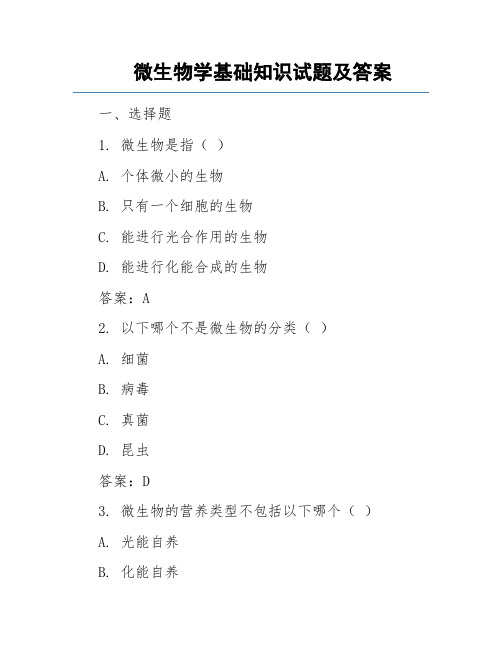 微生物学基础知识试题及答案

一、选择题

1. 微生物是指（ ）

A. 个体微小的生物

B. 只有一个细胞的生物

C. 能进行光合作用的生物

D. 能进行化能合成的生物

答案：A

2. 以下哪个不是微生物的分类（ ）

A. 细菌

B. 病毒

C. 真菌

D. 昆虫

答案：D

3. 微生物的营养类型不包括以下哪个（ ）

A. 光能自养

B. 化能自养